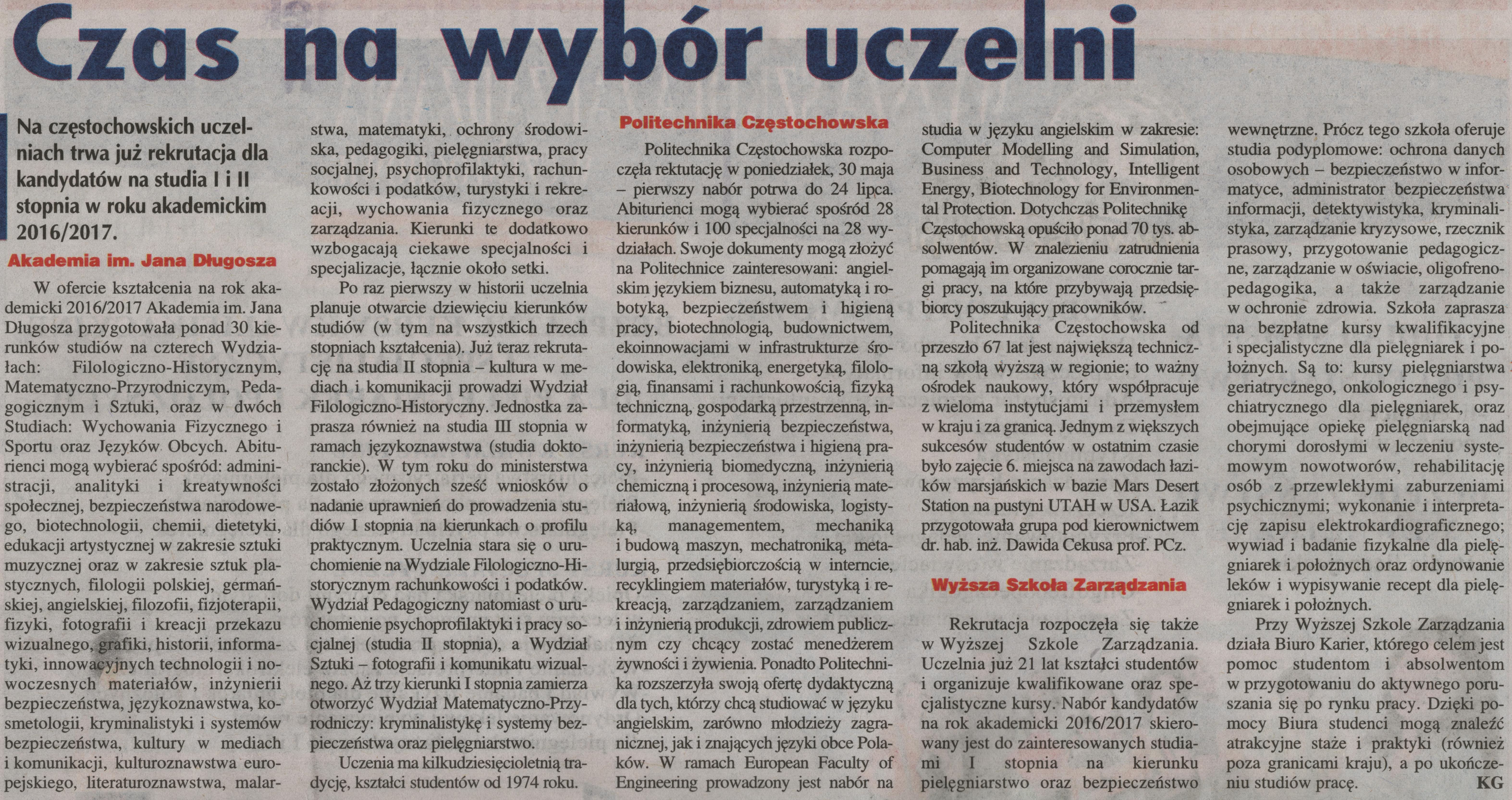 Czas na wybór uczelni

Na częstochowskich uczelniach trwa już rekrutacja dla kandydatów na studia I i II stopnia w roku akademickim 2016/2017.

Akademia im. Jana Długosza

W ofercie kształcenia na rok akademicki 2016/2017 Akademia im. Jana Długosza przygotowała ponad 30 kierunków studiów na czterech Wydziałach: Filologiczno-Historycznym, Matematyczno-Przyrodniczym, Pedagogicznym i Sztuki, oraz w dwóch Studiach: Wychowania Fizycznego i Sportu oraz Języków Obcych. Abiturienci mogą wybierać spośród: administracji, analityki i kreatywności społecznej, bezpieczeństwa narodowego, biotechnologii, chemii, dietetyki, edukacji artystycznej w zakresie sztuki muzycznej oraz w zakresie sztuk plastycznych, filologii polskiej, germańskiej, angielskiej, filozofii, fizjoterapii, fizyki, fotografii i kreacji przekazu wizualnego, grafiki, historii, informatyki, innowacyjnych technologii i nowoczesnych materiałów, inżynierii bezpieczeństwa, językoznawstwa, kosmetologii, kryminalistyki i systemów bezpieczeństwa, kultury w mediach i komunikacji, kulturoznawstwa europejskiego, literaturoznawstwa, malarstwa, matematyki, ochrony środowiska, pedagogiki, pielęgniarstwa, pracy socjalnej, psychoprofilaktyki, rachunkowości i podatków, turystyki i rekreacji, wychowania fizycznego oraz zarządzania. Kierunki te dodatkowo wzbogacają ciekawe specjalności i specjalizacje, łącznie około setki.

Po raz pierwszy w historii uczelnia planuje otwarcie dziewięciu kierunków studiów (w tym na wszystkich trzech stopniach kształcenia). Już teraz rekrutację na studia II stopnia – kultura w mediach i komunikacji prowadzi Wydział Filologiczno-Historyczny. Jednostka zaprasza również na studia III stopnia w ramach językoznawstwa (studia doktoranckie). W tym roku do ministerstwa zostało złożonych sześć wniosków o nadanie uprawnień do prowadzenia studiów I stopnia na kierunkach o profilu praktycznym. Uczelnia stara się o uruchomienie na Wydziale Filologiczno-Historycznym rachunkowości i podatków. Wydział Pedagogiczny natomiast o uruchomienie psychoprofilaktyki i pracy socjalnej (studia II stopnia), a Wydział Sztuki – fotografii i komunikatu wizualnego. Aż trzy kierunki I stopnia zamierza otworzyć Wydział Matematyczno-Przyrodniczy: kryminalistykę i systemy bezpieczeństwa oraz pielęgniarstwo.

Uczenia ma kilkudziesięcioletnią tradycję, kształci studentów od 1974 roku.

Politechnika Częstochowska

Politechnika Częstochowska rozpoczęła rektutację w poniedziałek, 30 maja – pierwszy nabór potrwa do 24 lipca. Abiturienci mogą wybierać spośród 28 kierunków i 100 specjalności na 28 wydziałach. Swoje dokumenty mogą złożyć na Politechnice zainteresowani: angielskim językiem biznesu, automatyką i robotyką, bezpieczeństwem i higieną pracy, biotechnologią, budownictwem, ekoinnowacjami w infrastrukturze środowiska, elektroniką, energetyką, filologią, finansami i rachunkowością, fizyką techniczną, gospodarką przestrzenną, informatyką, inżynierią bezpieczeństwa, inżynierią bezpieczeństwa i higieną pracy, inżynierią biomedyczną, inżynierią chemiczną i procesową, inżynierią materiałową, inżynierią środowiska, logistyką, managementem, mechaniką i budową maszyn, mechatroniką, metalurgią, przedsiębiorczością w internecie, recyklingiem materiałów, turystyką i rekreacją, zarządzaniem, zarządzaniem i inżynierią produkcji, zdrowiem publicznym czy chcący zostać menedżerem żywności i żywienia. Ponadto Politechnika rozszerzyła swoją ofertę dydaktyczną dla tych, którzy chcą studiować w języku angielskim, zarówno młodzieży zagranicznej, jak i znających języki obce Polaków. W ramach European Faculty of Engineering prowadzony jest nabór na studia w języku angielskim w zakresie: Computer Modelling and Simulation, Business and Technology, Intelligent Energy, Biotechnology for Environmental Protection. Dotychczas Politechnikę Częstochowską opuściło ponad 70 tys. absolwentów. W znalezieniu zatrudnienia pomagają im organizowane corocznie targi pracy, na które przybywają przedsiębiorcy poszukujący pracowników.

Politechnika Częstochowska od przeszło 67 lat jest największą techniczną szkołą wyższą w regionie; to ważny ośrodek naukowy, który współpracuje z wieloma instytucjami i przemysłem w kraju i za granicą. Jednym z większych sukcesów studentów w ostatnim czasie było zajęcie 6. miejsca na zawodach łazików marsjańskich w bazie Mars Desert Station na pustyni UTAH w USA. Łazik przygotowała grupa pod kierownictwem dr. hab. inż. Dawida Cekusa prof. PCz.

Wyższa Szkoła Zarządzania

Rekrutacja rozpoczęła się także w Wyższej Szkole Zarządzania. Uczelnia już 21 lat kształci studentów i organizuje kwalifikowane oraz specjalistyczne kursy. Nabór kandydatów na rok akademicki 2016/2017 skierowany jest do zainteresowanych studiami I stopnia na kierunku pielęgniarstwo oraz bezpieczeństwo wewnętrzne. Prócz tego szkoła oferuje studia podyplomowe: ochrona danych osobowych – bezpieczeństwo w informatyce, administrator bezpieczeństwa informacji, detektywistyka, kryminalistyka, zarządzanie kryzysowe, rzecznik prasowy, przygotowanie pedagogiczne, zarządzanie w oświacie, oligofrenopedagogika, a także zarządzanie w ochronie zdrowia. Szkoła zaprasza na bezpłatne kursy kwalifikacyjne i specjalistyczne dla pielęgniarek i położnych. Są to: kursy pielęgniarstwa geriatrycznego, onkologicznego i psychiatrycznego dla pielęgniarek, oraz obejmujące opiekę pielęgniarską nad chorymi dorosłymi w leczeniu systemowym nowotworów, rehabilitację osób z przewlekłymi zaburzeniami psychicznymi; wykonanie i interpretację zapisu elektrokardiograficznego; wywiad i badanie fizykalne dla pielęgniarek i położnych oraz ordynowanie leków i wypisywanie recept dla pielęgniarek i położnych.

Przy Wyższej Szkole Zarządzania działa Biuro Karier, którego celem jest pomoc studentom i absolwentom w przygotowaniu do aktywnego poruszania się po rynku pracy. Dzięki pomocy Biura studenci mogą znaleźć atrakcyjne staże i praktyki (również poza granicami kraju), a po ukończeniu studiów pracę. KG